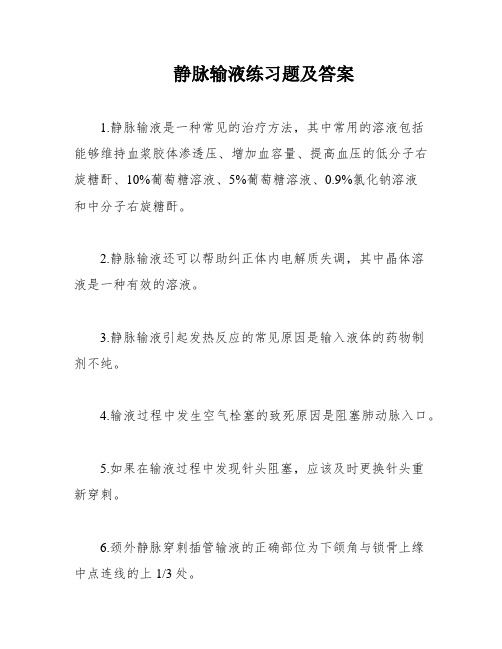 静脉输液练习题及答案

1.静脉输液是一种常见的治疗方法，其中常用的溶液包括能够维持血浆胶体渗透压、增加血容量、提高血压的低分子右旋糖酐、10%葡萄糖溶液、5%葡萄糖溶液、0.9%氯化钠溶液和中分子右旋糖酐。

2.静脉输液还可以帮助纠正体内电解质失调，其中晶体溶液是一种有效的溶液。

3.静脉输液引起发热反应的常见原因是输入液体的药物制剂不纯。

4.输液过程中发生空气栓塞的致死原因是阻塞肺动脉入口。

5.如果在输液过程中发现针头阻塞，应该及时更换针头重新穿刺。

6.颈外静脉穿刺插管输液的正确部位为下颌角与锁骨上缘中点连线的上 1/3 处。